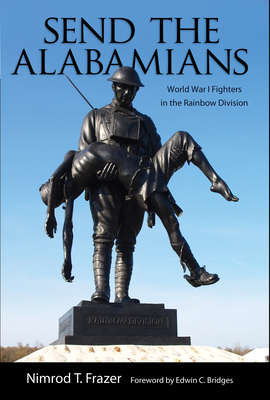 SEND THE ALABAMIANS

World War I Fighters in the Rainbow Division

RAINBOW DIVISION

Nimrod T. Frazer Foreword by Edwin C. Bridges